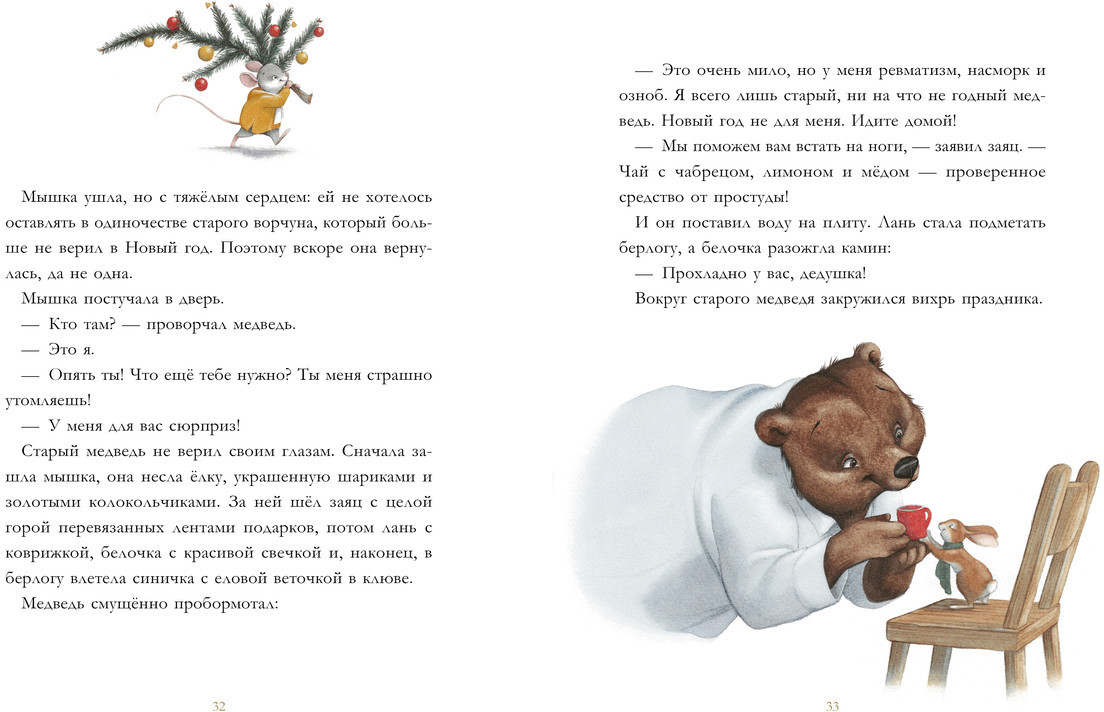 Мышка ушла, но с тяжёлым сердцем: ей не хотелось оставлять в одиночестве старого ворчуна, который больше не верил в Новый год. Поэтому вскоре она вернулась, да не одна.

Мышка постучала в дверь.

— Кто там? — проворчал медведь.

— Это я.

— Опять ты! Что ещё тебе нужно? Ты меня страшно утомляешь!

— У меня для вас сюрприз!

Старый медведь не верил своим глазам. Сначала зашла мышка, она несла ёлку, украшенную шариками и золотыми колокольчиками. За ней шёл заяц с целой горой перевязанных лентами подарков, потом лань с коврижкой, белочка с красивой свечкой и, наконец, в берлогу влетела синичка с еловой веточкой в клюве.

Медведь смущённо пробормотал:

32

— Это очень мило, но у меня ревматизм, насморк и озноб. Я всего лишь старый, ни на что не годный медведь. Новый год не для меня. Идите домой!

— Мы поможем вам встать на ноги, — заявил заяц. — Чай с чабрецом, лимоном и мёдом — проверенное средство от простуды!

И он поставил воду на плиту. Лань стала подметать берлогу, а белочка разожгла камин:

— Прохладно у вас, дедушка!

Вокруг старого медведя закружился вихрь праздника.

33